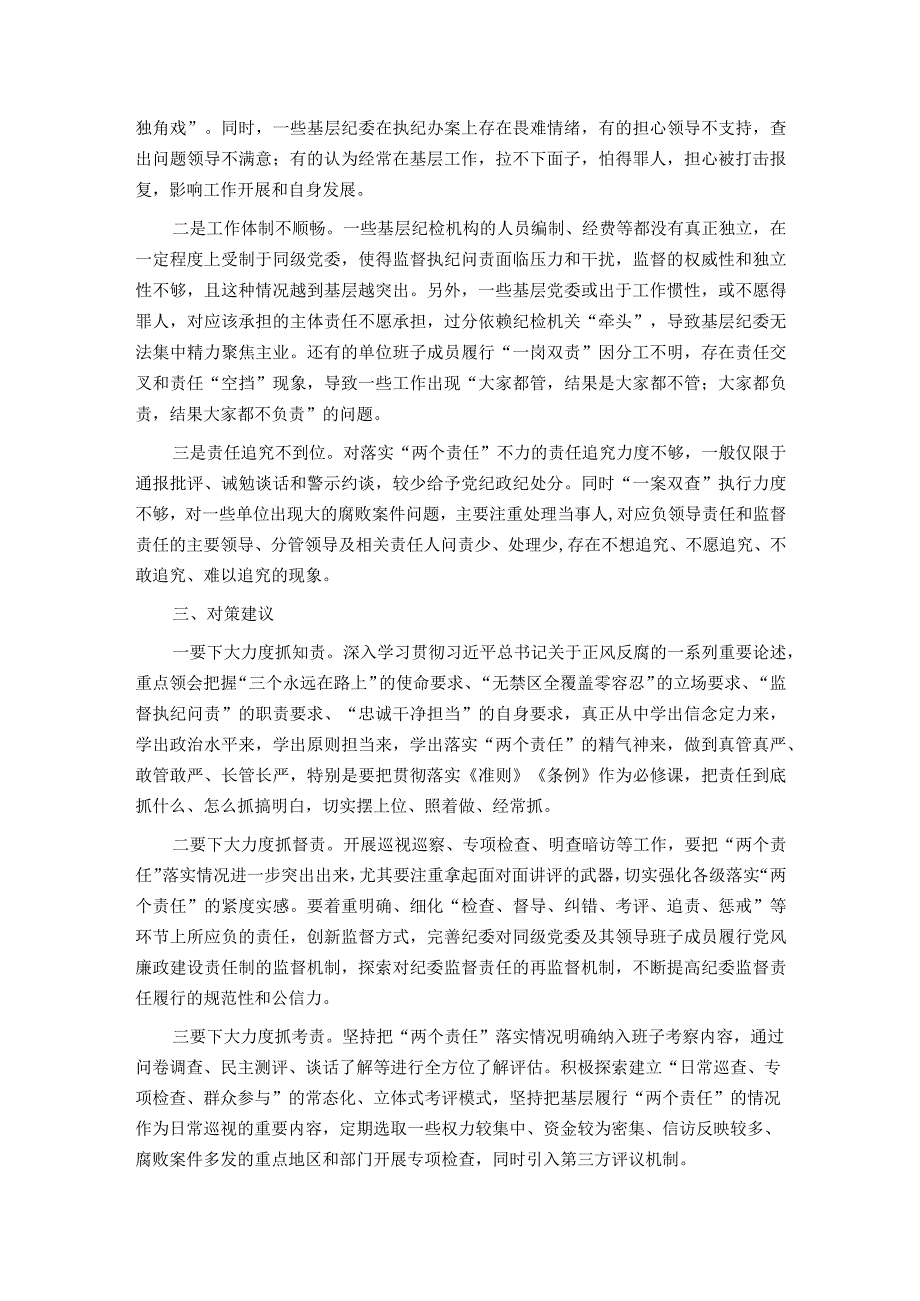 独角戏”。同时，一些基层纪委在执纪办案上存在畏难情绪，有的担心领导不支持，查出问题领导不满意；有的认为经常在基层工作，拉不下面子，怕得罪人，担心被打击报复，影响工作开展和自身发展。

二是工作体制不顺畅。一些基层纪检机构的人员编制、经费等都没有真正独立，在一定程度上受制于同级党委，使得监督执纪问责面临压力和干扰，监督的权威性和独立性不够，且这种情况越到基层越突出。另外，一些基层党委或出于工作惯性，或不愿得罪人，对应该承担的主体责任不愿承担，过分依赖纪检机关“牵头”，导致基层纪委无法集中精力聚焦主业。还有的单位班子成员履行“一岗双责”因分工不明，存在责任交叉和责任“空挡”现象，导致一些工作出现“大家都管，结果是大家都不管；大家都负责，结果大家都不负责”的问题。

三是责任追究不到位。对落实“两个责任”不力的责任追究力度不够，一般仅限于通报批评、诫勉谈话和警示约谈，较少给予党纪政纪处分。同时“一案双查”执行力度不够，对一些单位出现大的腐败案件问题，主要注重处理当事人，对应负领导责任和监督责任的主要领导、分管领导及相关责任人问责少、处理少，存在不想追究、不愿追究、不敢追究、难以追究的现象。

三、对策建议

一要下大力度抓知责。深入学习贯彻习近平总书记关于正风反腐的一系列重要论述，重点领会把握“三个永远在路上”的使命要求、“无禁区全覆盖零容忍”的立场要求、“监督执纪问责”的职责要求、“忠诚干净担当”的自身要求，真正从中学出信念定力来，学出政治水平来，学出原则担当来，学出落实“两个责任”的精气神来，做到真管真严、敢管敢严、长管长严，特别是要把贯彻落实《准则》《条例》作为必修课，把责任到底抓什么、怎么抓搞明白，切实摆上位、照着做、经常抓。

二要下大力度抓督责。开展巡视巡察、专项检查、明查暗访等工作，要把“两个责任”落实情况进一步突出出来，尤其要注重拿起面对面讲评的武器，切实强化各级落实“两个责任”的紧度实感。要着重明确、细化“检查、督导、纠错、考评、追责、惩戒”等环节上所应负的责任，创新监督方式，完善纪委对同级党委及其领导班子成员履行党风廉政建设责任制的监督机制，探索对纪委监督责任的再监督机制，不断提高纪委监督责任履行的规范性和公信力。

三要下大力度抓考责。坚持把“两个责任”落实情况明确纳入班子考察内容，通过问卷调查、民主测评、谈话了解等进行全方位了解评估。积极探索建立“日常巡查、专项检查、群众参与”的常态化、立体式考评模式，坚持把基层履行“两个责任”的情况作为日常巡视的重要内容，定期选取一些权力较集中、资金较为密集、信访反映较多、腐败案件多发的重点地区和部门开展专项检查，同时引入第三方评议机制。